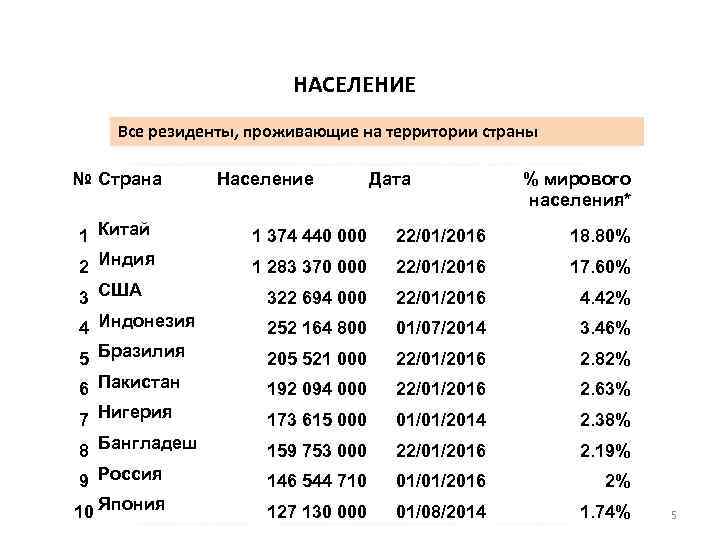 НАСЕЛЕНИЕ

Все резиденты, проживающие на территории страны

| № | Страна | Население | Дата | % мирового населения* |
|---|---|---|---|---|
| 1 | Китай | 1 374 440 000 | 22/01/2016 | 18.80% |
| 2 | Индия | 1 283 370 000 | 22/01/2016 | 17.60% |
| 3 | США | 322 694 000 | 22/01/2016 | 4.42% |
| 4 | Индонезия | 252 164 800 | 01/07/2014 | 3.46% |
| 5 | Бразилия | 205 521 000 | 22/01/2016 | 2.82% |
| 6 | Пакистан | 192 094 000 | 22/01/2016 | 2.63% |
| 7 | Нигерия | 173 615 000 | 01/01/2014 | 2.38% |
| 8 | Бангладеш | 159 753 000 | 22/01/2016 | 2.19% |
| 9 | Россия | 146 544 710 | 01/01/2016 | 2% |
| 10 | Япония | 127 130 000 | 01/08/2014 | 1.74% |

5